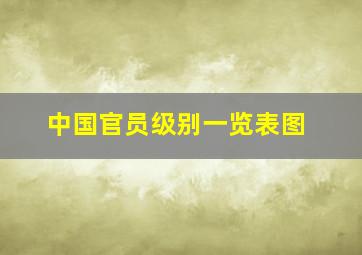 中国官员级别一览表图